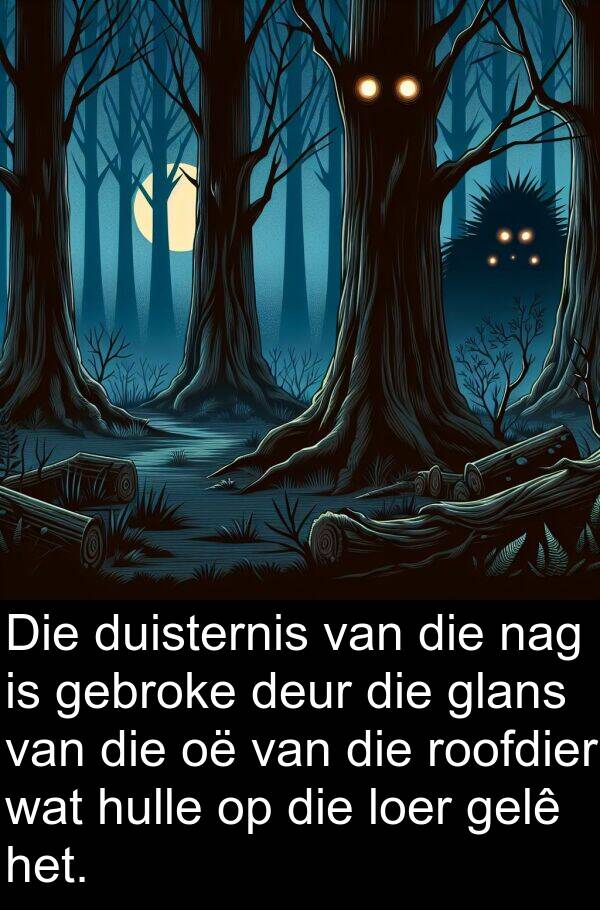 Die duisternis van die nag is gebroke deur die glans van die oë van die roofdier wat hulle op die loer gelê het.